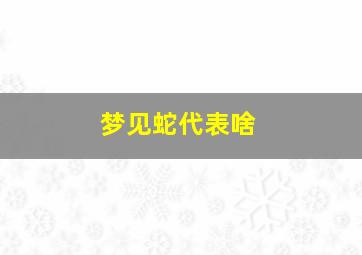 梦见蛇代表啥